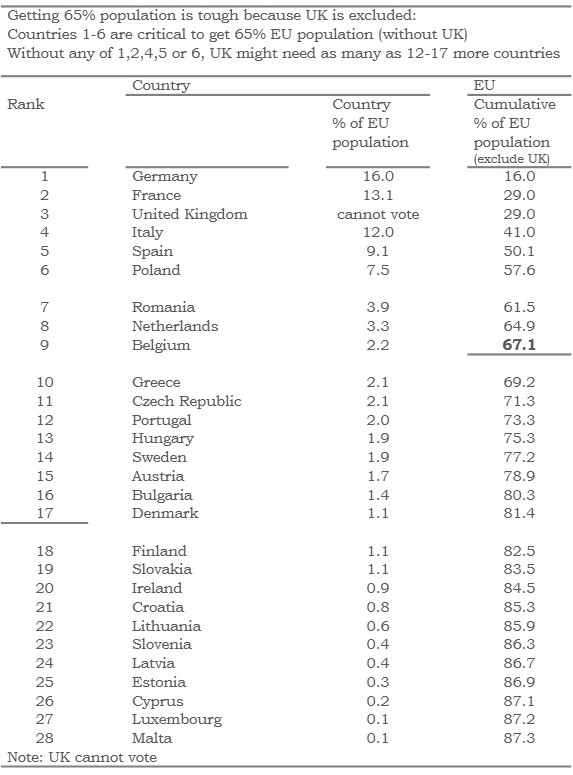 Getting 65% population is tough because UK is excluded:
Countries 1-6 are critical to get 65% EU population (without UK)
Without any of 1,2,4,5 or 6, UK might need as many as 12-17 more countries

| Rank | Country | Country % of EU population | EU Cumulative % of EU population (exclude UK) |
|---|---|---|---|
| 1 | Germany | 16.0 | 16.0 |
| 2 | France | 13.1 | 29.0 |
| 3 | United Kingdom | cannot vote | 29.0 |
| 4 | Italy | 12.0 | 41.0 |
| 5 | Spain | 9.1 | 50.1 |
| 6 | Poland | 7.5 | 57.6 |
| 7 | Romania | 3.9 | 61.5 |
| 8 | Netherlands | 3.3 | 64.9 |
| 9 | Belgium | 2.2 | **67.1** |
| 10 | Greece | 2.1 | 69.2 |
| 11 | Czech Republic | 2.1 | 71.3 |
| 12 | Portugal | 2.0 | 73.3 |
| 13 | Hungary | 1.9 | 75.3 |
| 14 | Sweden | 1.9 | 77.2 |
| 15 | Austria | 1.7 | 78.9 |
| 16 | Bulgaria | 1.4 | 80.3 |
| 17 | Denmark | 1.1 | 81.4 |
| 18 | Finland | 1.1 | 82.5 |
| 19 | Slovakia | 1.1 | 83.5 |
| 20 | Ireland | 0.9 | 84.5 |
| 21 | Croatia | 0.8 | 85.3 |
| 22 | Lithuania | 0.6 | 85.9 |
| 23 | Slovenia | 0.4 | 86.3 |
| 24 | Latvia | 0.4 | 86.7 |
| 25 | Estonia | 0.3 | 86.9 |
| 26 | Cyprus | 0.2 | 87.1 |
| 27 | Luxembourg | 0.1 | 87.2 |
| 28 | Malta | 0.1 | 87.3 |

Note: UK cannot vote